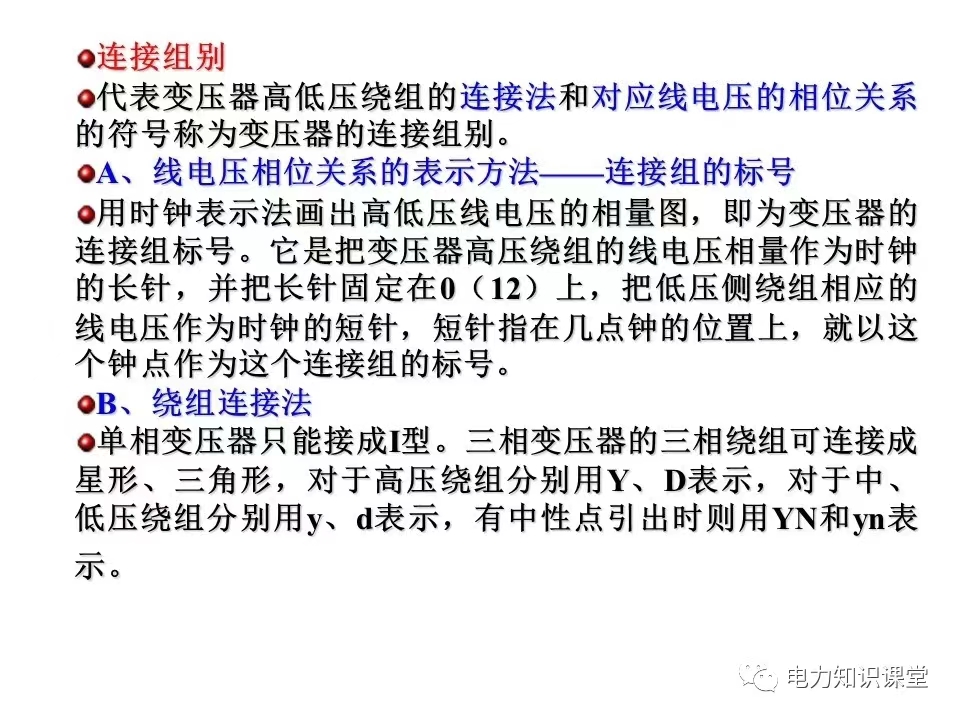 连接组别

代表变压器高低压绕组的连接法和对应线电压的相位关系的符号称为变压器的连接组别。

A、线电压相位关系的表示方法——连接组的标号

用时钟表示法画出高低压线电压的相量图，即为变压器的连接组标号。它是把变压器高压绕组的线电压相量作为时钟的长针，并把长针固定在0（12）上，把低压侧绕组相应的线电压作为时钟的短针，短针指在几点钟的位置上，就以这个钟点作为这个连接组的标号。

B、绕组连接法

单相变压器只能接成I型。三相变压器的三相绕组可连接成星形、三角形，对于高压绕组分别用Y、D表示，对于中、低压绕组分别用y、d表示，有中性点引出时则用YN和yn表示。

电力知识课堂